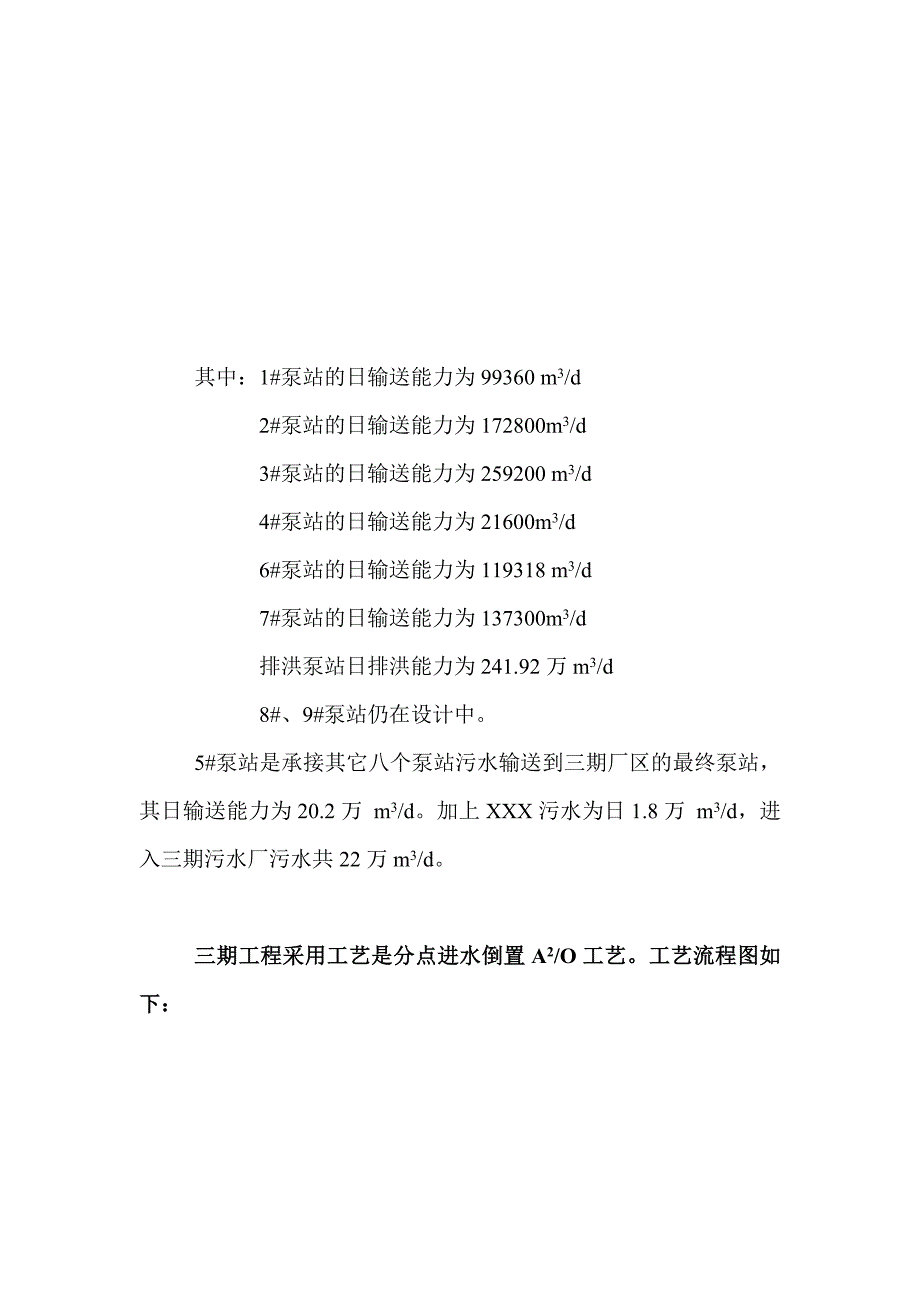 其中：1#泵站的日输送能力为 99360 $m^3/d$

2#泵站的日输送能力为 172800$m^3/d$

3#泵站的日输送能力为 259200 $m^3/d$

4#泵站的日输送能力为 21600$m^3/d$

6#泵站的日输送能力为 119318 $m^3/d$

7#泵站的日输送能力为 137300$m^3/d$

排洪泵站日排洪能力为 241.92 万 $m^3/d$

8#、9#泵站仍在设计中。

5#泵站是承接其它八个泵站污水输送到三期厂区的最终泵站，其日输送能力为 20.2 万 $m^3/d$。加上 XXX 污水为日 1.8 万 $m^3/d$，进入三期污水厂污水共 22 万 $m^3/d$。

三期工程采用工艺是分点进水倒置 $A^2/O$ 工艺。工艺流程图如下：